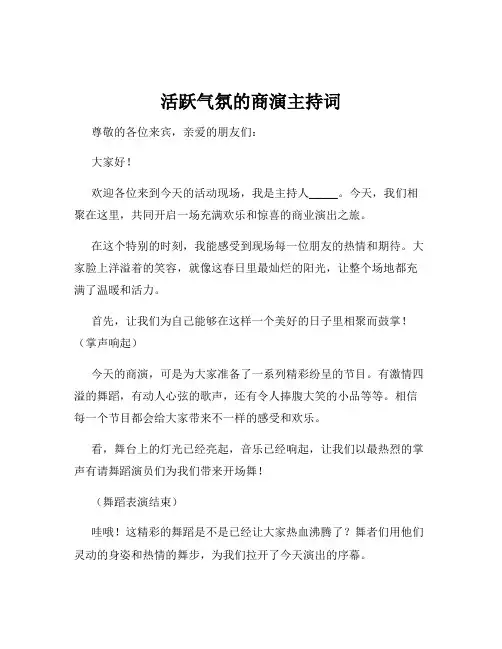 活跃气氛的商演主持词

尊敬的各位来宾，亲爱的朋友们：

大家好！

欢迎各位来到今天的活动现场，我是主持人_____。今天，我们相聚在这里，共同开启一场充满欢乐和惊喜的商业演出之旅。

在这个特别的时刻，我能感受到现场每一位朋友的热情和期待。大家脸上洋溢着的笑容，就像这春日里最灿烂的阳光，让整个场地都充满了温暖和活力。

首先，让我们为自己能够在这样一个美好的日子里相聚而鼓掌！（掌声响起）

今天的商演，可是为大家准备了一系列精彩纷呈的节目。有激情四溢的舞蹈，有动人心弦的歌声，还有令人捧腹大笑的小品等等。相信每一个节目都会给大家带来不一样的感受和欢乐。

看，舞台上的灯光已经亮起，音乐已经响起，让我们以最热烈的掌声有请舞蹈演员们为我们带来开场舞！

（舞蹈表演结束）

哇哦！这精彩的舞蹈是不是已经让大家热血沸腾了？舞者们用他们灵动的身姿和热情的舞步，为我们拉开了今天演出的序幕。